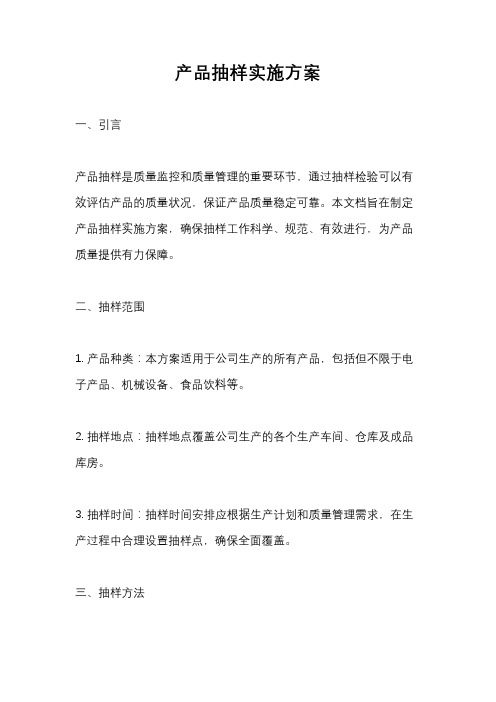 产品抽样实施方案

一、引言

产品抽样是质量监控和质量管理的重要环节，通过抽样检验可以有效评估产品的质量状况，保证产品质量稳定可靠。本文档旨在制定产品抽样实施方案，确保抽样工作科学、规范、有效进行，为产品质量提供有力保障。

二、抽样范围

1. 产品种类：本方案适用于公司生产的所有产品，包括但不限于电子产品、机械设备、食品饮料等。

2. 抽样地点：抽样地点覆盖公司生产的各个生产车间、仓库及成品库房。

3. 抽样时间：抽样时间安排应根据生产计划和质量管理需求，在生产过程中合理设置抽样点，确保全面覆盖。

三、抽样方法